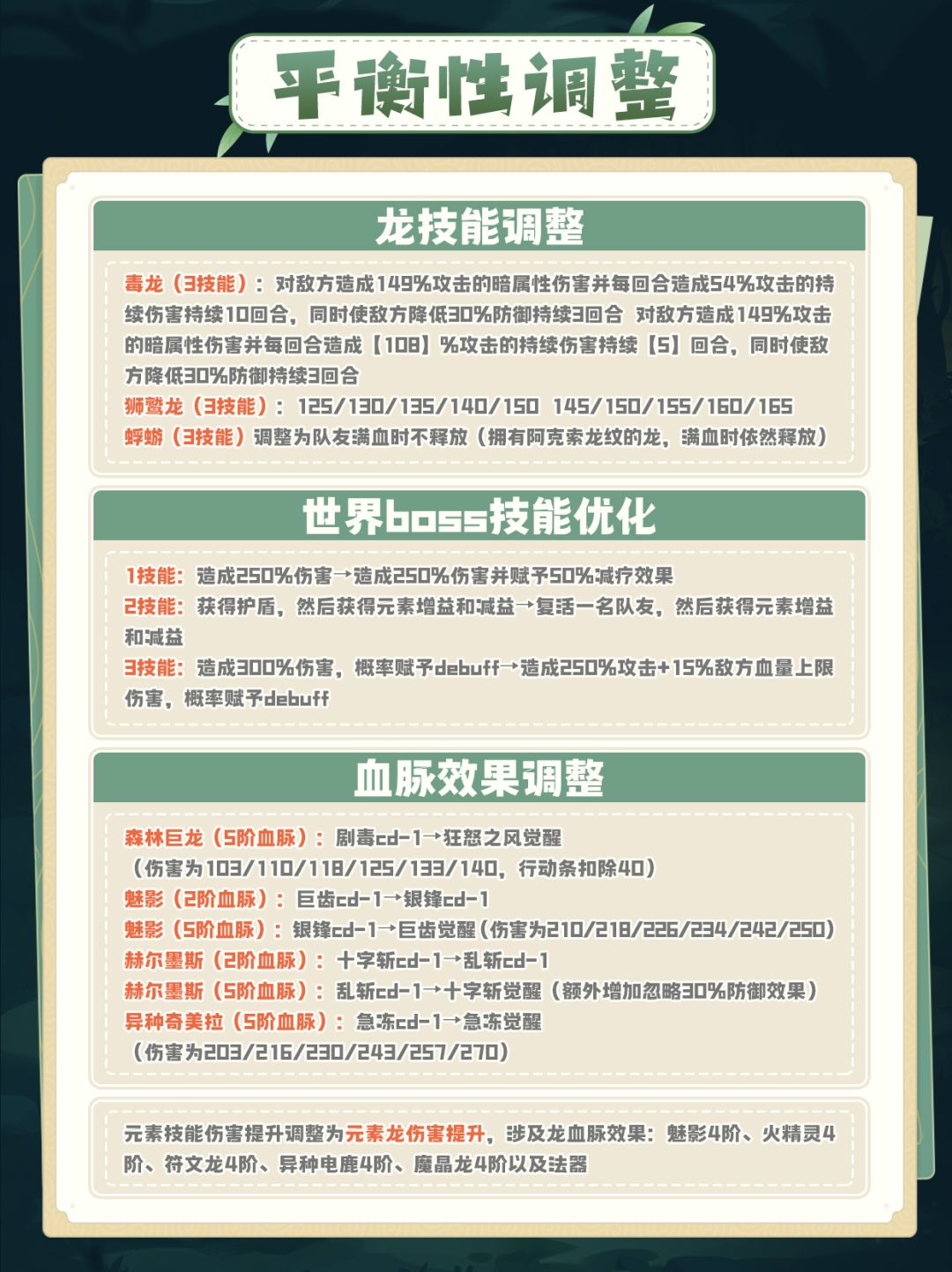 平衡性调整

龙技能调整

毒龙（3技能）：对敌方造成149%攻击的暗属性伤害并每回合造成54%攻击的持续伤害持续10回合，同时使敌方降低30%防御持续3回合 对敌方造成149%攻击的暗属性伤害并每回合造成【108】%攻击的持续伤害持续【5】回合，同时使敌方降低30%防御持续3回合
狮鹫龙（3技能）：125/130/135/140/150 145/150/155/160/165
蜉蝣（3技能）调整为队友满血时不释放（拥有阿克索龙纹的龙，满血时依然释放）

世界boss技能优化

1技能：造成250%伤害→造成250%伤害并赋予50%减疗效果
2技能：获得护盾，然后获得元素增益和减益→复活一名队友，然后获得元素增益和减益
3技能：造成300%伤害，概率赋予debuff→造成250%攻击+15%敌方血量上限伤害，概率赋予debuff

血脉效果调整

森林巨龙（5阶血脉）：剧毒cd-1→狂怒之风觉醒
（伤害为103/110/118/125/133/140，行动条扣除40）
魅影（2阶血脉）：巨齿cd-1→银锋cd-1
魅影（5阶血脉）：银锋cd-1→巨齿觉醒（伤害为210/218/226/234/242/250）
赫尔墨斯（2阶血脉）：十字斩cd-1→乱斩cd-1
赫尔墨斯（5阶血脉）：乱斩cd-1→十字斩觉醒（额外增加忽略30%防御效果）
异种奇美拉（5阶血脉）：急冻cd-1→急冻觉醒
（伤害为203/216/230/243/257/270）

元素技能伤害提升调整为元素龙伤害提升，涉及龙血脉效果：魅影4阶、火精灵4阶、符文龙4阶、异种电鹿4阶、魔晶龙4阶以及法器